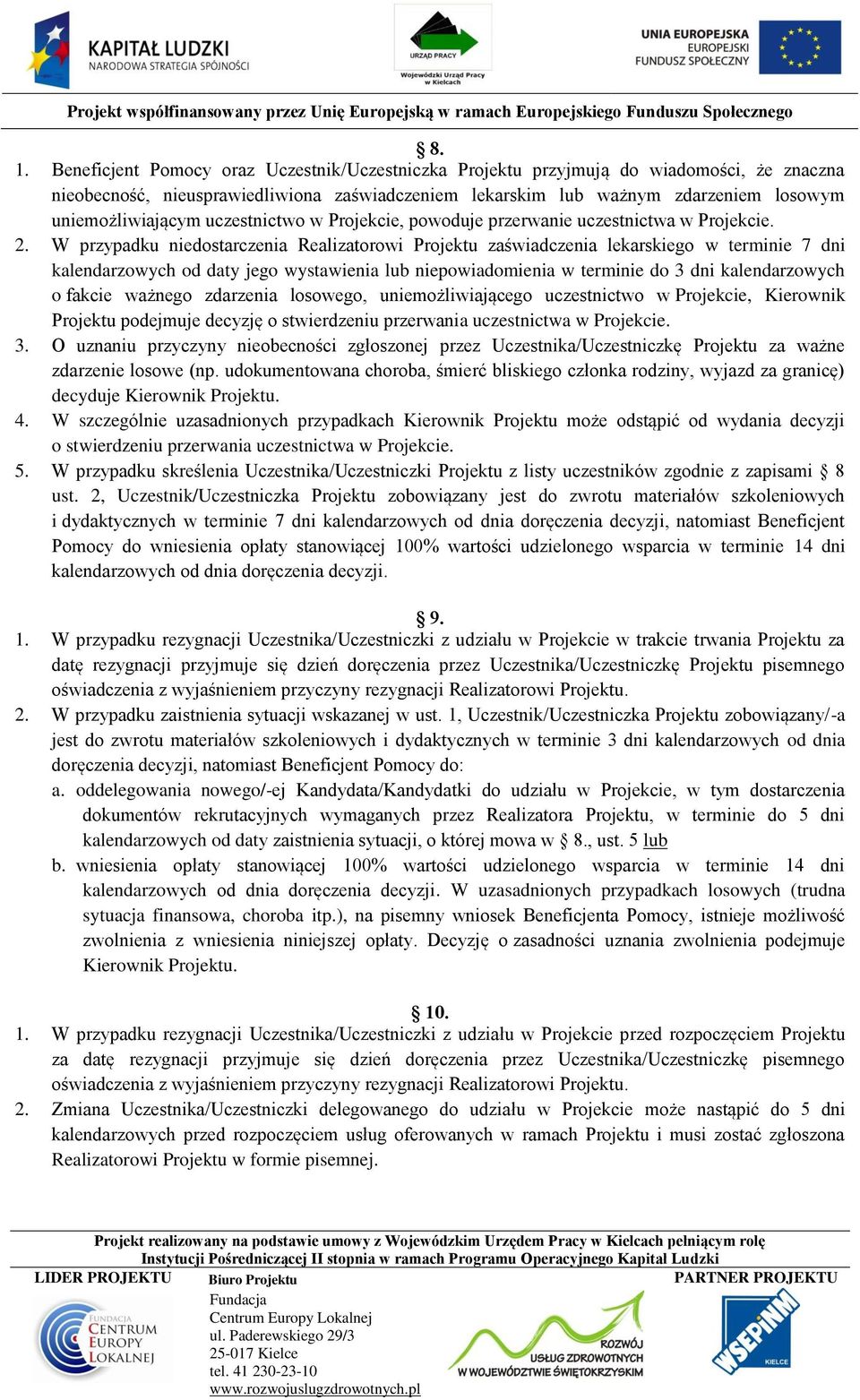 KAPITAŁ LUDZKI
NARODOWA STRATEGIA SPÓJNOŚCI

URZĄD PRACY
Wojewódzki Urząd Pracy w Kielcach

UNIA EUROPEJSKA
EUROPEJSKI
FUNDUSZ SPOŁECZNY

Projekt współfinansowany przez Unię Europejską w ramach Europejskiego Funduszu Społecznego

§ 8.

1. Beneficjent Pomocy oraz Uczestnik/Uczestniczka Projektu przyjmują do wiadomości, że znaczna nieobecność, nieusprawiedliwiona zaświadczeniem lekarskim lub ważnym zdarzeniem losowym uniemożliwiającym uczestnictwo w Projekcie, powoduje przerwanie uczestnictwa w Projekcie.
2. W przypadku niedostarczenia Realizatorowi Projektu zaświadczenia lekarskiego w terminie 7 dni kalendarzowych od daty jego wystawienia lub niepowiadomienia w terminie do 3 dni kalendarzowych o fakcie ważnego zdarzenia losowego, uniemożliwiającego uczestnictwo w Projekcie, Kierownik Projektu podejmuje decyzję o stwierdzeniu przerwania uczestnictwa w Projekcie.
3. O uznaniu przyczyny nieobecności zgłoszonej przez Uczestnika/Uczestniczkę Projektu za ważne zdarzenie losowe (np. udokumentowana choroba, śmierć bliskiego członka rodziny, wyjazd za granicę) decyduje Kierownik Projektu.
4. W szczególnie uzasadnionych przypadkach Kierownik Projektu może odstąpić od wydania decyzji o stwierdzeniu przerwania uczestnictwa w Projekcie.
5. W przypadku skreślenia Uczestnika/Uczestniczki Projektu z listy uczestników zgodnie z zapisami § 8 ust. 2, Uczestnik/Uczestniczka Projektu zobowiązany jest do zwrotu materiałów szkoleniowych i dydaktycznych w terminie 7 dni kalendarzowych od dnia doręczenia decyzji, natomiast Beneficjent Pomocy do wniesienia opłaty stanowiącej 100% wartości udzielonego wsparcia w terminie 14 dni kalendarzowych od dnia doręczenia decyzji.

§ 9.

1. W przypadku rezygnacji Uczestnika/Uczestniczki z udziału w Projekcie w trakcie trwania Projektu za datę rezygnacji przyjmuje się dzień doręczenia przez Uczestnika/Uczestniczkę Projektu pisemnego oświadczenia z wyjaśnieniem przyczyny rezygnacji Realizatorowi Projektu.
2. W przypadku zaistnienia sytuacji wskazanej w ust. 1, Uczestnik/Uczestniczka Projektu zobowiązany/-a jest do zwrotu materiałów szkoleniowych i dydaktycznych w terminie 3 dni kalendarzowych od dnia doręczenia decyzji, natomiast Beneficjent Pomocy do:
a. oddelegowania nowego/-ej Kandydata/Kandydatki do udziału w Projekcie, w tym dostarczenia dokumentów rekrutacyjnych wymaganych przez Realizatora Projektu, w terminie do 5 dni kalendarzowych od daty zaistnienia sytuacji, o której mowa w § 8., ust. 5 lub
b. wniesienia opłaty stanowiącej 100% wartości udzielonego wsparcia w terminie 14 dni kalendarzowych od dnia doręczenia decyzji. W uzasadnionych przypadkach losowych (trudna sytuacja finansowa, choroba itp.), na pisemny wniosek Beneficjenta Pomocy, istnieje możliwość zwolnienia z wniesienia niniejszej opłaty. Decyzję o zasadności uznania zwolnienia podejmuje Kierownik Projektu.

§ 10.

1. W przypadku rezygnacji Uczestnika/Uczestniczki z udziału w Projekcie przed rozpoczęciem Projektu za datę rezygnacji przyjmuje się dzień doręczenia przez Uczestnika/Uczestniczkę pisemnego oświadczenia z wyjaśnieniem przyczyny rezygnacji Realizatorowi Projektu.
2. Zmiana Uczestnika/Uczestniczki delegowanego do udziału w Projekcie może nastąpić do 5 dni kalendarzowych przed rozpoczęciem usług oferowanych w ramach Projektu i musi zostać zgłoszona Realizatorowi Projektu w formie pisemnej.

Projekt realizowany na podstawie umowy z Wojewódzkim Urzędem Pracy w Kielcach pełniącym rolę Instytucji Pośredniczącej II stopnia w ramach Programu Operacyjnego Kapitał Ludzki

LIDER PROJEKTU
FUNDACJA CENTRUM EUROPY LOKALNEJ

Biuro Projektu
Fundacja
Centrum Europy Lokalnej
ul. Paderewskiego 29/3
25-017 Kielce
tel. 41 230-23-10
www.rozwojuslugzdrowotnych.pl

ROZWÓJ USŁUG ZDROWOTNYCH W WOJEWÓDZTWIE ŚWIĘTOKRZYSKIM

PARTNER PROJEKTU
WSEPiNM KIELCE